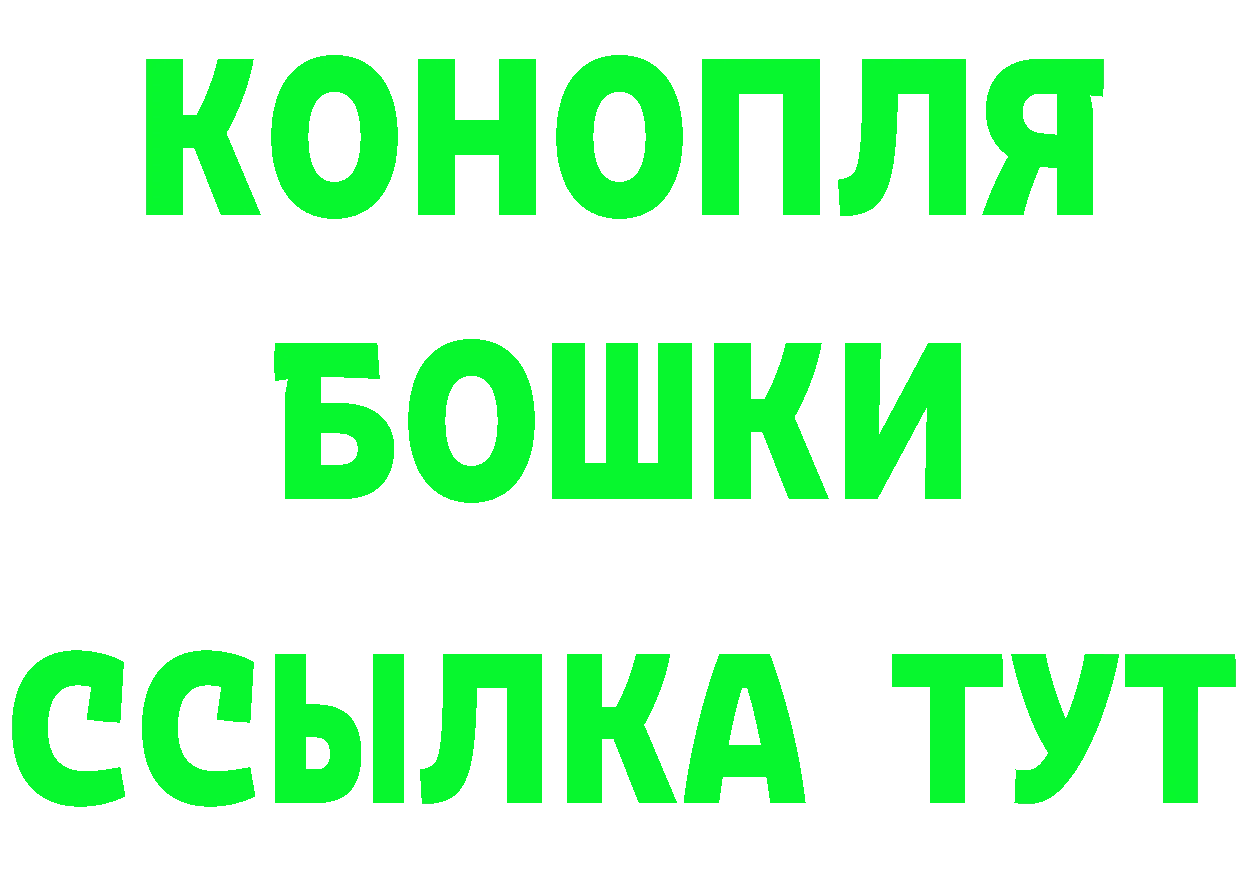 КОНОПЛЯ
БОШКИ
ССЫЛКА ТУТ